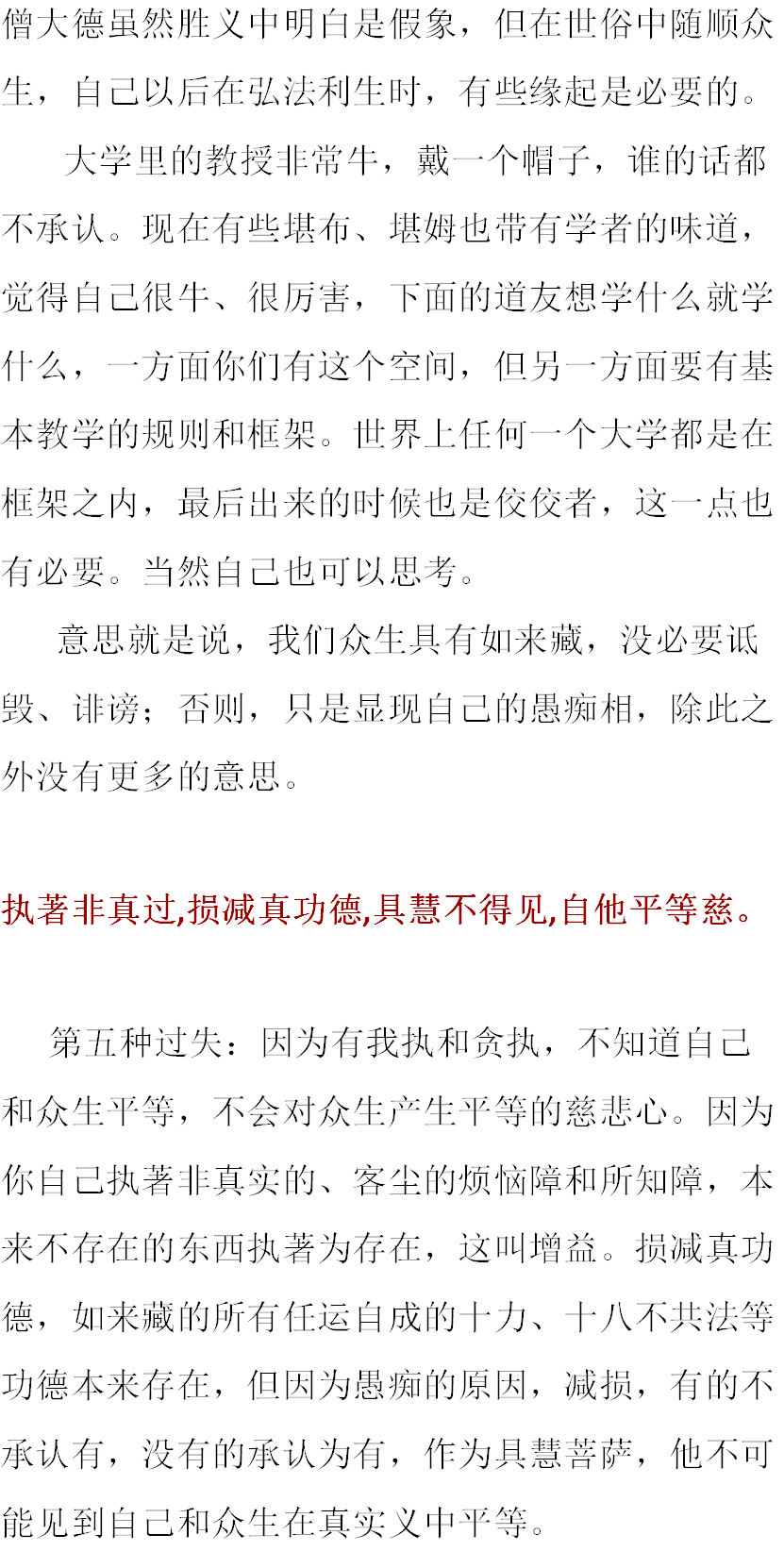 僧大德虽然胜义中明白是假象，但在世俗中随顺众生，自己以后在弘法利生时，有些缘起是必要的。

大学里的教授非常牛，戴一个帽子，谁的话都不承认。现在有些堪布、堪姆也带有学者的味道，觉得自己很牛、很厉害，下面的道友想学什么就学什么，一方面你们有这个空间，但另一方面要有基本教学的规则和框架。世界上任何一个大学都是在框架之内，最后出来的时候也是佼佼者，这一点也有必要。当然自己也可以思考。

意思就是说，我们众生具有如来藏，没必要诋毁、诽谤；否则，只是显现自己的愚痴相，除此之外没有更多的意思。

执著非真过,损减真功德,具慧不得见,自他平等慈。

第五种过失：因为有我执和贪执，不知道自己和众生平等，不会对众生产生平等的慈悲心。因为你自己执著非真实的、客尘的烦恼障和所知障，本来不存在的东西执著为存在，这叫增益。损减真功德，如来藏的所有任运自成的十力、十八不共法等功德本来存在，但因为愚痴的原因，减损，有的不承认有，没有的承认为有，作为具慧菩萨，他不可能见到自己和众生在真实义中平等。